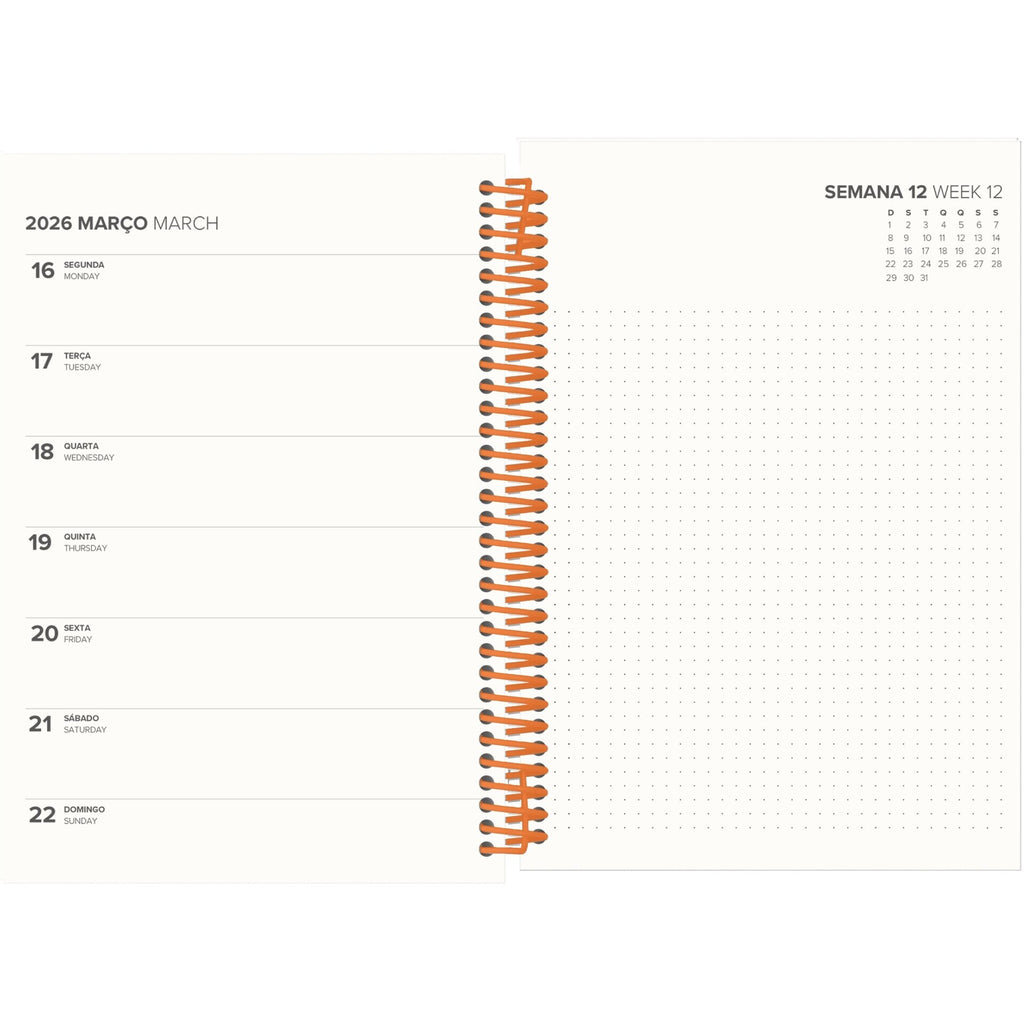 2026 MARÇO MARCH

16 SEGUNDA MONDAY

17 TERÇA TUESDAY

18 QUARTA WEDNESDAY

19 QUINTA THURSDAY

20 SEXTA FRIDAY

21 SÁBADO SATURDAY

22 DOMINGO SUNDAY

SEMANA 12 WEEK 12

| D | S | T | Q | Q | S | S |
|---|---|---|---|---|---|---|
| 1 | 2 | 3 | 4 | 5 | 6 | 7 |
| 8 | 9 | 10 | 11 | 12 | 13 | 14 |
| 15 | 16 | 17 | 18 | 19 | 20 | 21 |
| 22 | 23 | 24 | 25 | 26 | 27 | 28 |
| 29 | 30 | 31 | | | | |